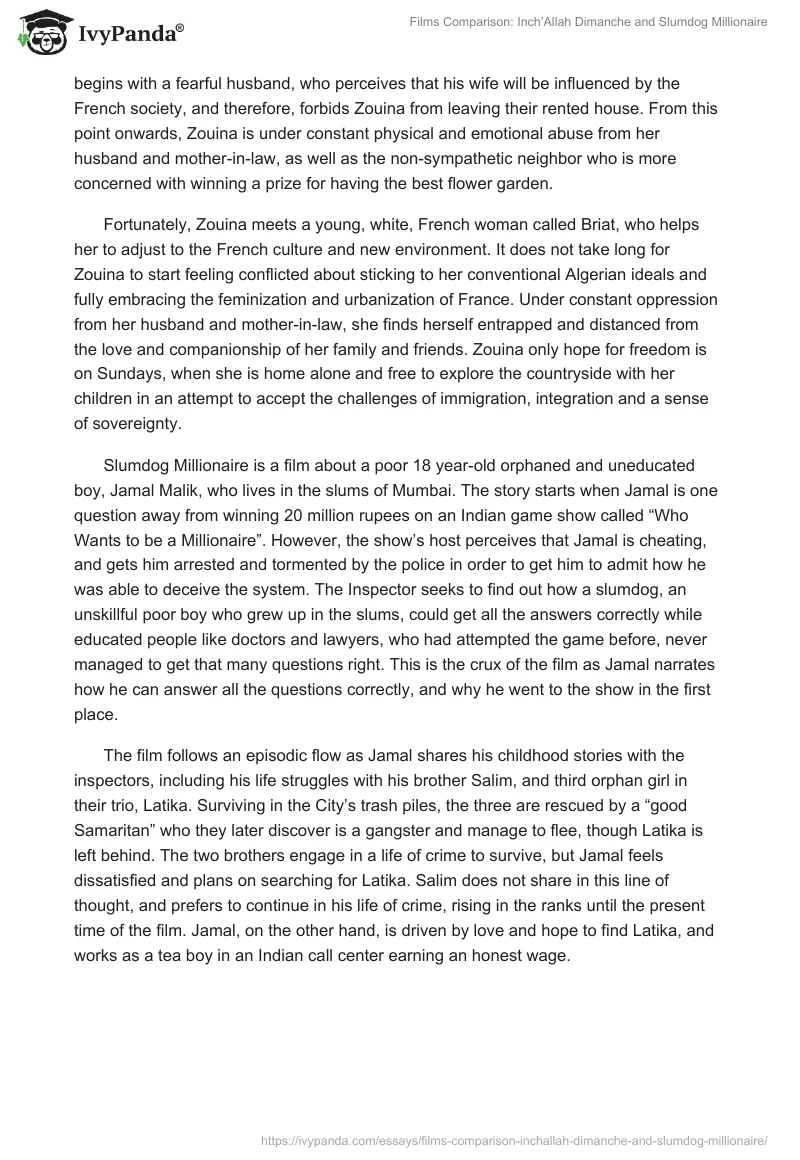 IvyPanda®

Films Comparison: Inch'Allah Dimanche and Slumdog Millionaire

begins with a fearful husband, who perceives that his wife will be influenced by the French society, and therefore, forbids Zouina from leaving their rented house. From this point onwards, Zouina is under constant physical and emotional abuse from her husband and mother-in-law, as well as the non-sympathetic neighbor who is more concerned with winning a prize for having the best flower garden.

Fortunately, Zouina meets a young, white, French woman called Briat, who helps her to adjust to the French culture and new environment. It does not take long for Zouina to start feeling conflicted about sticking to her conventional Algerian ideals and fully embracing the feminization and urbanization of France. Under constant oppression from her husband and mother-in-law, she finds herself entrapped and distanced from the love and companionship of her family and friends. Zouina only hope for freedom is on Sundays, when she is home alone and free to explore the countryside with her children in an attempt to accept the challenges of immigration, integration and a sense of sovereignty.

Slumdog Millionaire is a film about a poor 18 year-old orphaned and uneducated boy, Jamal Malik, who lives in the slums of Mumbai. The story starts when Jamal is one question away from winning 20 million rupees on an Indian game show called “Who Wants to be a Millionaire”. However, the show’s host perceives that Jamal is cheating, and gets him arrested and tormented by the police in order to get him to admit how he was able to deceive the system. The Inspector seeks to find out how a slumdog, an unskillful poor boy who grew up in the slums, could get all the answers correctly while educated people like doctors and lawyers, who had attempted the game before, never managed to get that many questions right. This is the crux of the film as Jamal narrates how he can answer all the questions correctly, and why he went to the show in the first place.

The film follows an episodic flow as Jamal shares his childhood stories with the inspectors, including his life struggles with his brother Salim, and third orphan girl in their trio, Latika. Surviving in the City’s trash piles, the three are rescued by a “good Samaritan” who they later discover is a gangster and manage to flee, though Latika is left behind. The two brothers engage in a life of crime to survive, but Jamal feels dissatisfied and plans on searching for Latika. Salim does not share in this line of thought, and prefers to continue in his life of crime, rising in the ranks until the present time of the film. Jamal, on the other hand, is driven by love and hope to find Latika, and works as a tea boy in an Indian call center earning an honest wage.

https://ivypanda.com/essays/films-comparison-inchallah-dimanche-and-slumdog-millionaire/